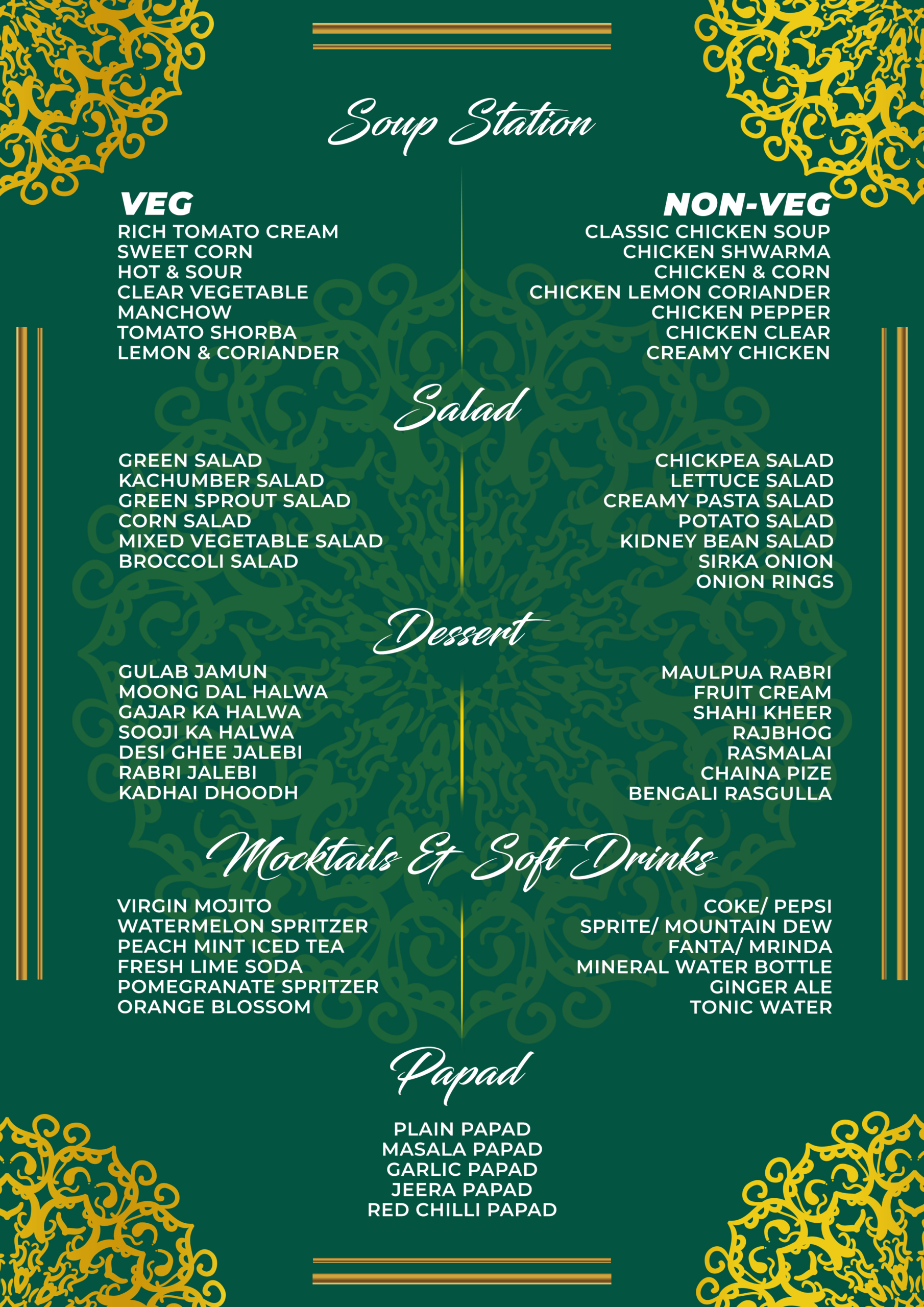 Soup Station

VEG
RICH TOMATO CREAM
SWEET CORN
HOT & SOUR
CLEAR VEGETABLE
MANCHOW
TOMATO SHORBA
LEMON & CORIANDER

NON-VEG
CLASSIC CHICKEN SOUP
CHICKEN SHWARMA
CHICKEN & CORN
CHICKEN LEMON CORIANDER
CHICKEN PEPPER
CHICKEN CLEAR
CREAMY CHICKEN

Salad

GREEN SALAD
KACHUMBER SALAD
GREEN SPROUT SALAD
CORN SALAD
MIXED VEGETABLE SALAD
BROCCOLI SALAD

CHICKPEA SALAD
LETTUCE SALAD
CREAMY PASTA SALAD
POTATO SALAD
KIDNEY BEAN SALAD
SIRKA ONION
ONION RINGS

Dessert

GULAB JAMUN
MOONG DAL HALWA
GAJAR KA HALWA
SOOJI KA HALWA
DESI GHEE JALEBI
RABRI JALEBI
KADHAI DHOODH

MAULPUA RABRI
FRUIT CREAM
SHAHI KHEER
RAJBHOG
RASMALAI
CHAINA PIZE
BENGALI RASGULLA

Mocktails & Soft Drinks

VIRGIN MOJITO
WATERMELON SPRITZER
PEACH MINT ICED TEA
FRESH LIME SODA
POMEGRANATE SPRITZER
ORANGE BLOSSOM

COKE/ PEPSI
SPRITE/ MOUNTAIN DEW
FANTA/ MRINDA
MINERAL WATER BOTTLE
GINGER ALE
TONIC WATER

Papad

PLAIN PAPAD
MASALA PAPAD
GARLIC PAPAD
JEERA PAPAD
RED CHILLI PAPAD